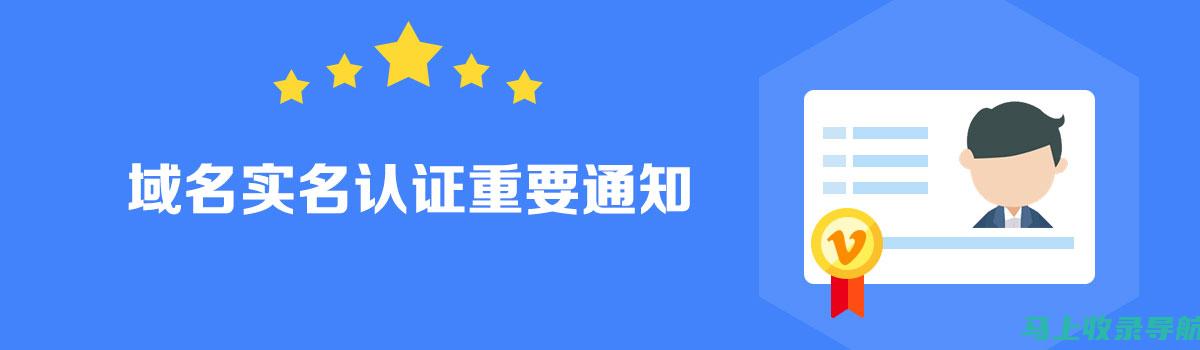 域名实名认证重要通知

v

马上收录导航